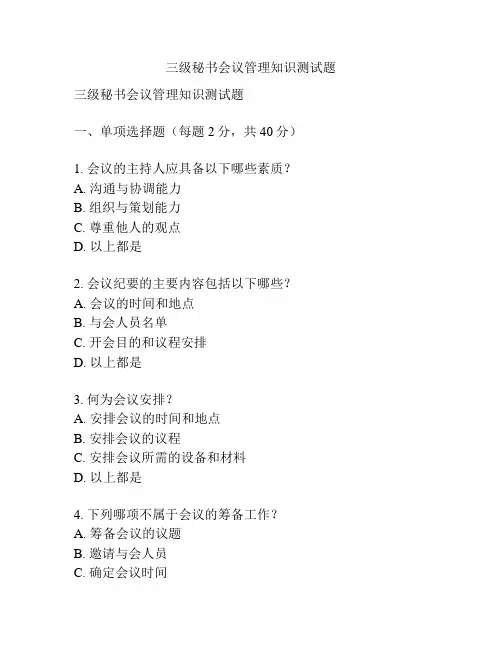 三级秘书会议管理知识测试题

三级秘书会议管理知识测试题

一、单项选择题（每题 2 分，共 40 分）

1. 会议的主持人应具备以下哪些素质？
A. 沟通与协调能力
B. 组织与策划能力
C. 尊重他人的观点
D. 以上都是

2. 会议纪要的主要内容包括以下哪些？
A. 会议的时间和地点
B. 与会人员名单
C. 开会目的和议程安排
D. 以上都是

3. 何为会议安排？
A. 安排会议的时间和地点
B. 安排会议的议程
C. 安排会议所需的设备和材料
D. 以上都是

4. 下列哪项不属于会议的筹备工作？
A. 筹备会议的议题
B. 邀请与会人员
C. 确定会议时间